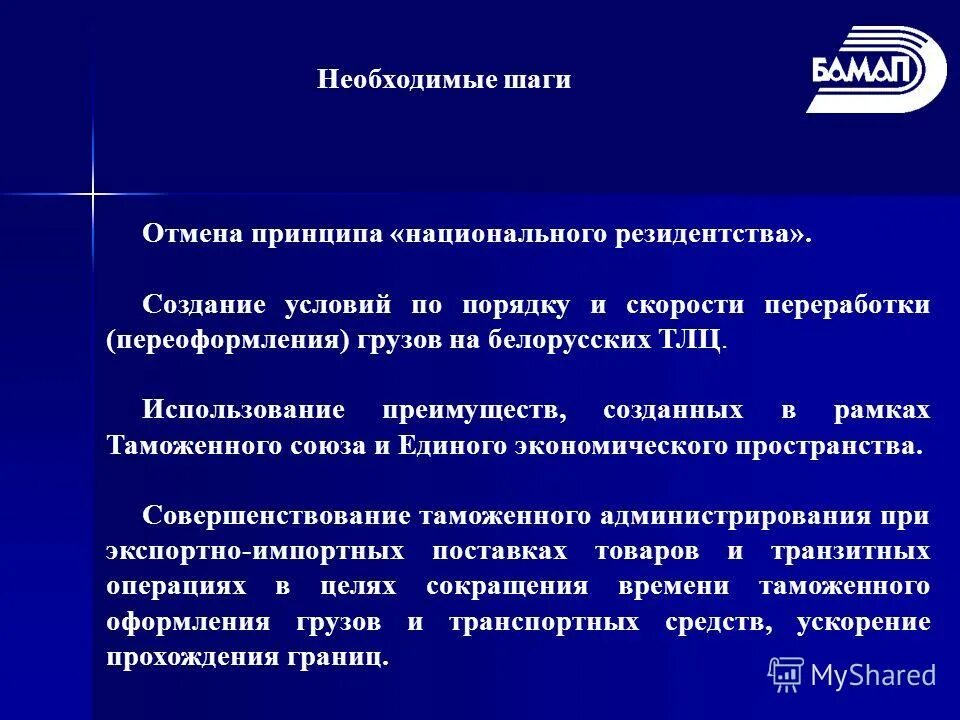 Необходимые шаги

БАМАП

Отмена принципа «национального резидентства».

Создание условий по порядку и скорости переработки (переоформления) грузов на белорусских ТЛЦ.

Использование преимуществ, созданных в рамках Таможенного союза и Единого экономического пространства.

Совершенствование таможенного администрирования при экспортно-импортных поставках товаров и транзитных операциях в целях сокращения времени таможенного оформления грузов и транспортных средств, ускорение прохождения границ.

MyShared